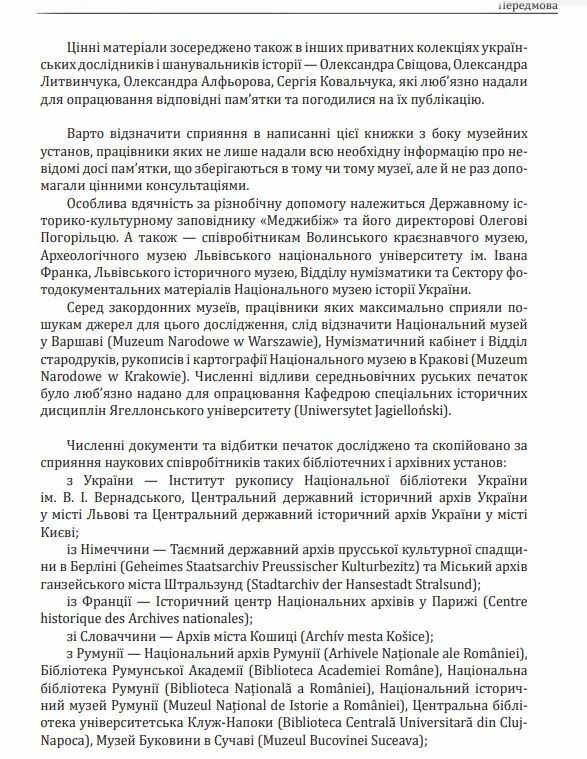 Передмова

Цінні матеріали зосереджено також в інших приватних колекціях українських дослідників і шанувальників історії — Олександра Свіщова, Олександра Литвинчука, Олександра Алфьорова, Сергія Ковальчука, які люб'язно надали для опрацювання відповідні пам'ятки та погодилися на їх публікацію.

Варто відзначити сприяння в написанні цієї книжки з боку музейних установ, працівники яких не лише надали всю необхідну інформацію про невідомі досі пам'ятки, що зберігаються в тому чи тому музеї, але й не раз допомагали цінними консультаціями.

Особлива вдячність за різнобічну допомогу належиться Державному історико-культурному заповіднику «Меджибіж» та його директорові Олегові Погорільцю. А також — співробітникам Волинського краєзнавчого музею, Археологічного музею Львівського національного університету ім. Івана Франка, Львівського історичного музею, Відділу нумізматики та Сектору фотодокументальних матеріалів Національного музею історії України.

Серед закордонних музеїв, працівники яких максимально сприяли пошукам джерел для цього дослідження, слід відзначити Національний музей у Варшаві (Muzeum Narodowe w Warszawie), Нумізматичний кабінет і Відділ стародруків, рукописів і картографії Національного музею в Кракові (Muzeum Narodowe w Krakowie). Численні відливи середньовічних руських печаток було люб'язно надано для опрацювання Кафедрою спеціальних історичних дисциплін Ягеллонського університету (Uniwersytet Jagielloński).

Численні документи та відбитки печаток досліджено та скопійовано за сприяння наукових співробітників таких бібліотечних і архівних установ:

з України — Інститут рукопису Національної бібліотеки України ім. В. І. Вернадського, Центральний державний історичний архів України у місті Львові та Центральний державний історичний архів України у місті Києві;

із Німеччини — Таємний державний архів прусської культурної спадщини в Берліні (Geheimes Staatsarchiv Preussischer Kulturbezitz) та Міський архів ганзейського міста Штральзунд (Stadtarchiv der Hansestadt Stralsund);

із Франції — Історичний центр Національних архівів у Парижі (Centre historique des Archives nationales);

зі Словаччини — Архів міста Кошиці (Archív mesta Košice);

з Румунії — Національний архів Румунії (Arhivele Naționale ale României), Бібліотека Румунської Академії (Biblioteca Academiei Române), Національна бібліотека Румунії (Biblioteca Națională a României), Національний історичний музей Румунії (Muzeul Național de Istorie a României), Центральна бібліотека університетська Клуж-Напоки (Biblioteca Centrală Universitară din Cluj-Napoca), Музей Буковини в Сучаві (Muzeul Bucovinei Suceava);